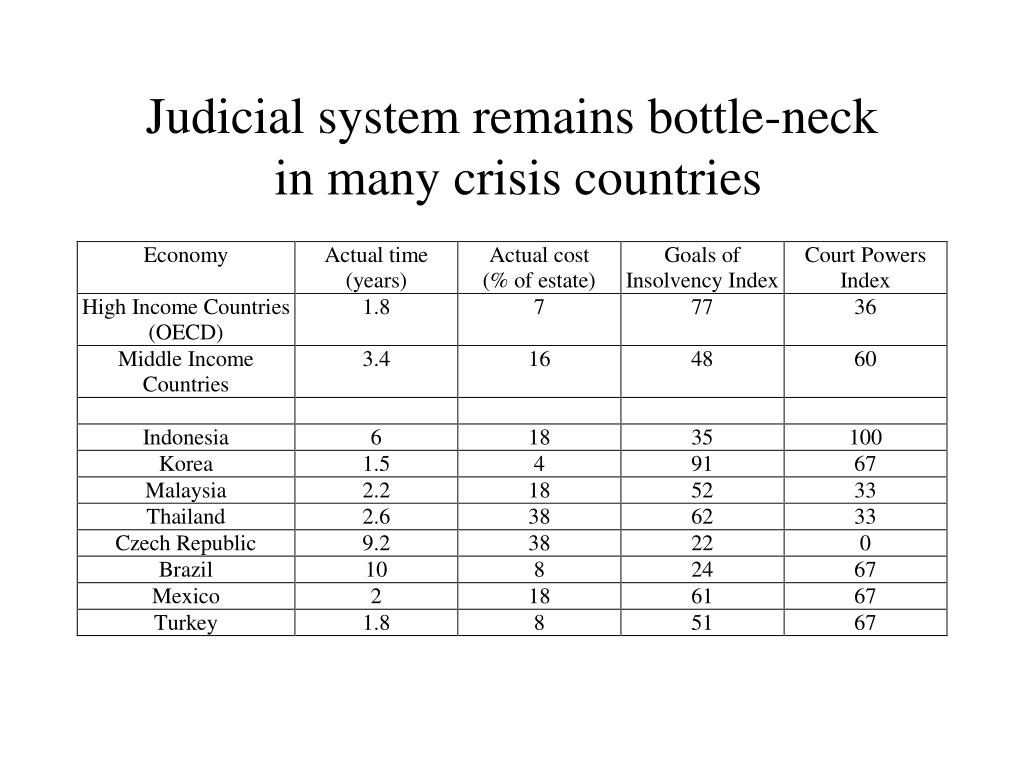 Judicial system remains bottle-neck in many crisis countries

| Economy | Actual time (years) | Actual cost (% of estate) | Goals of Insolvency Index | Court Powers Index |
|---|---|---|---|---|
| High Income Countries (OECD) | 1.8 | 7 | 77 | 36 |
| Middle Income Countries | 3.4 | 16 | 48 | 60 |
| | | | | |
| Indonesia | 6 | 18 | 35 | 100 |
| Korea | 1.5 | 4 | 91 | 67 |
| Malaysia | 2.2 | 18 | 52 | 33 |
| Thailand | 2.6 | 38 | 62 | 33 |
| Czech Republic | 9.2 | 38 | 22 | 0 |
| Brazil | 10 | 8 | 24 | 67 |
| Mexico | 2 | 18 | 61 | 67 |
| Turkey | 1.8 | 8 | 51 | 67 |